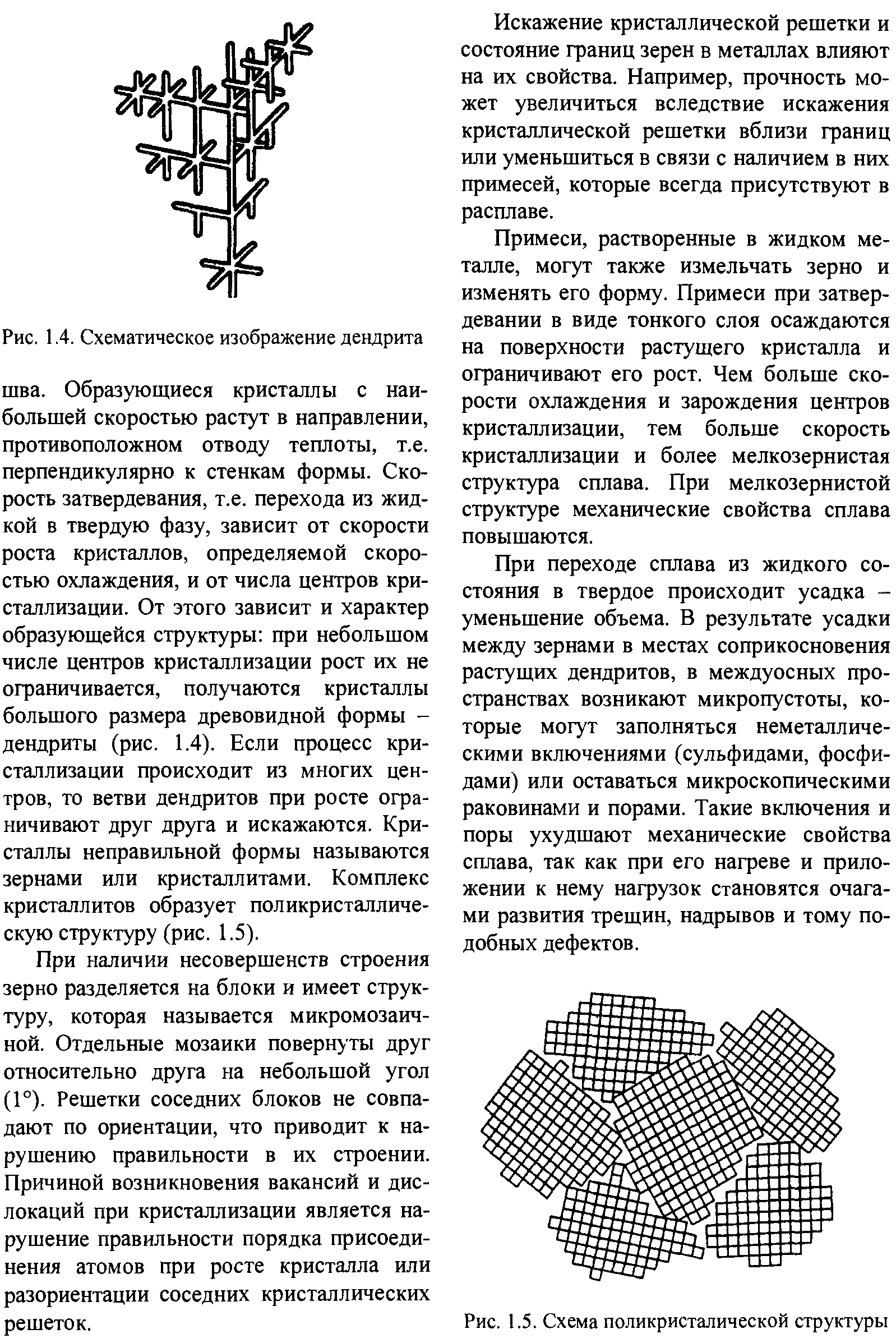 Рис. 1.4. Схематическое изображение дендрита

шва. Образующиеся кристаллы с наибольшей скоростью растут в направлении, противоположном отводу теплоты, т.е. перпендикулярно к стенкам формы. Скорость затвердевания, т.е. перехода из жидкой в твердую фазу, зависит от скорости роста кристаллов, определяемой скоростью охлаждения, и от числа центров кристаллизации. От этого зависит и характер образующейся структуры: при небольшом числе центров кристаллизации рост их не ограничивается, получаются кристаллы большого размера древовидной формы – дендриты (рис. 1.4). Если процесс кристаллизации происходит из многих центров, то ветви дендритов при росте ограничивают друг друга и искажаются. Кристаллы неправильной формы называются зернами или кристаллитами. Комплекс кристаллитов образует поликристаллическую структуру (рис. 1.5).

При наличии несовершенств строения зерно разделяется на блоки и имеет структуру, которая называется микромозаичной. Отдельные мозаики повернуты друг относительно друга на небольшой угол (1°). Решетки соседних блоков не совпадают по ориентации, что приводит к нарушению правильности в их строении. Причиной возникновения вакансий и дислокаций при кристаллизации является нарушение правильности порядка присоединения атомов при росте кристалла или разориентации соседних кристаллических решеток.

Искажение кристаллической решетки и состояние границ зерен в металлах влияют на их свойства. Например, прочность может увеличиться вследствие искажения кристаллической решетки вблизи границ или уменьшиться в связи с наличием в них примесей, которые всегда присутствуют в расплаве.

Примеси, растворенные в жидком металле, могут также измельчать зерно и изменять его форму. Примеси при затвердевании в виде тонкого слоя осаждаются на поверхности растущего кристалла и ограничивают его рост. Чем больше скорости охлаждения и зарождения центров кристаллизации, тем больше скорость кристаллизации и более мелкозернистая структура сплава. При мелкозернистой структуре механические свойства сплава повышаются.

При переходе сплава из жидкого состояния в твердое происходит усадка – уменьшение объема. В результате усадки между зернами в местах соприкосновения растущих дендритов, в междуосных пространствах возникают микропустоты, которые могут заполняться неметаллическими включениями (сульфидами, фосфидами) или оставаться микроскопическими раковинами и порами. Такие включения и поры ухудшают механические свойства сплава, так как при его нагреве и приложении к нему нагрузок становятся очагами развития трещин, надрывов и тому подобных дефектов.

Рис. 1.5. Схема поликристалической структуры